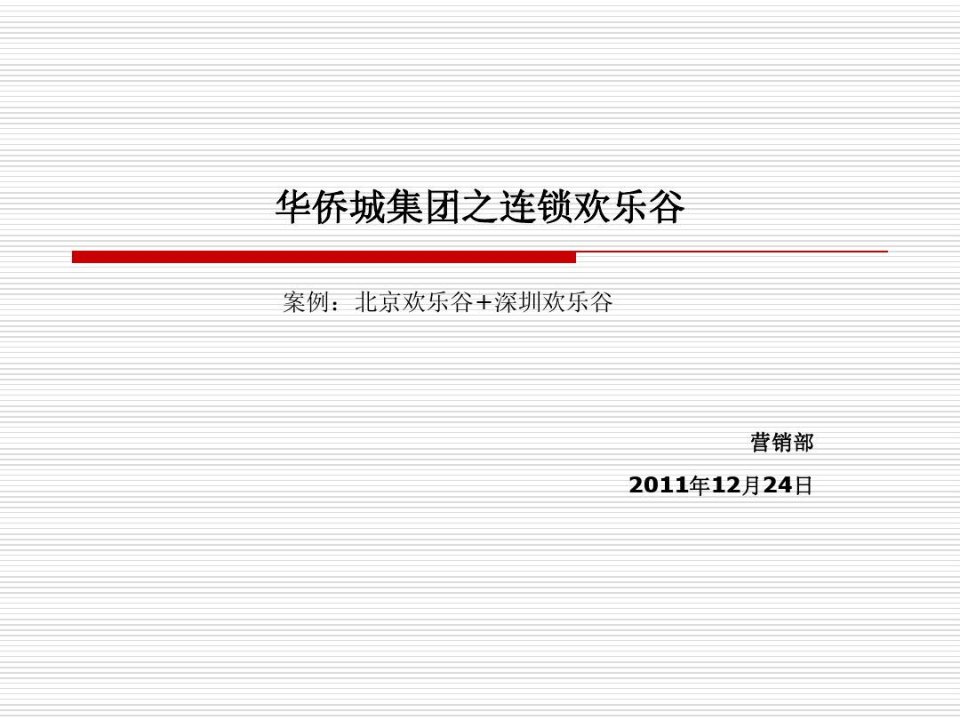 华侨城集团之连锁欢乐谷

案例：北京欢乐谷+深圳欢乐谷

营销部

2011年12月24日